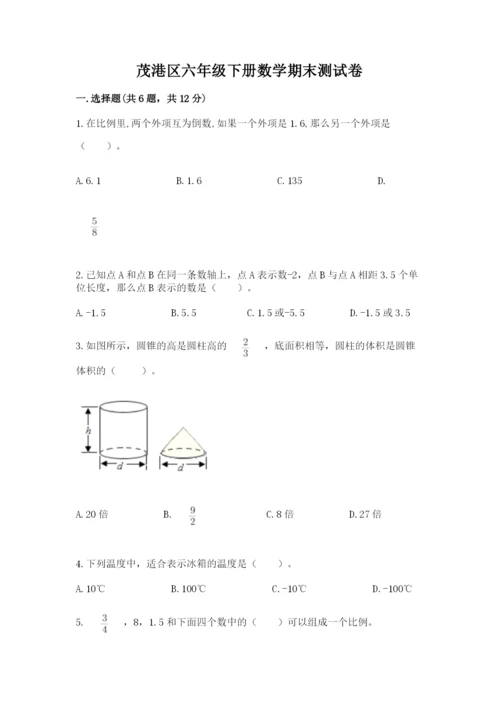 茂港区六年级下册数学期末测试卷

一.选择题(共6题，共12分)

1.在比例里,两个外项互为倒数,如果一个外项是1.6,那么另一个外项是（　　）。

A.6.1　　B.1.6　　C.135　　D.

$\frac{5}{8}$

2.已知点A和点B在同一条数轴上，点A表示数-2，点B与点A相距3.5个单位长度，那么点B表示的数是（　　）。

A.-1.5　　B.5.5　　C.1.5或-5.5　　D.-1.5或3.5

3.如图所示，圆锥的高是圆柱高的 $\frac{2}{3}$ ，底面积相等，圆柱的体积是圆锥体积的（　　）。

h

d

d

A.20倍　　B. $\frac{9}{2}$　　C.8倍　　D.27倍

4.下列温度中，适合表示冰箱的温度是（　　）。

A.10℃　　B.100℃　　C.-10℃　　D.-100℃

5. $\frac{3}{4}$ ，8，1.5和下面四个数中的（　　）可以组成一个比例。